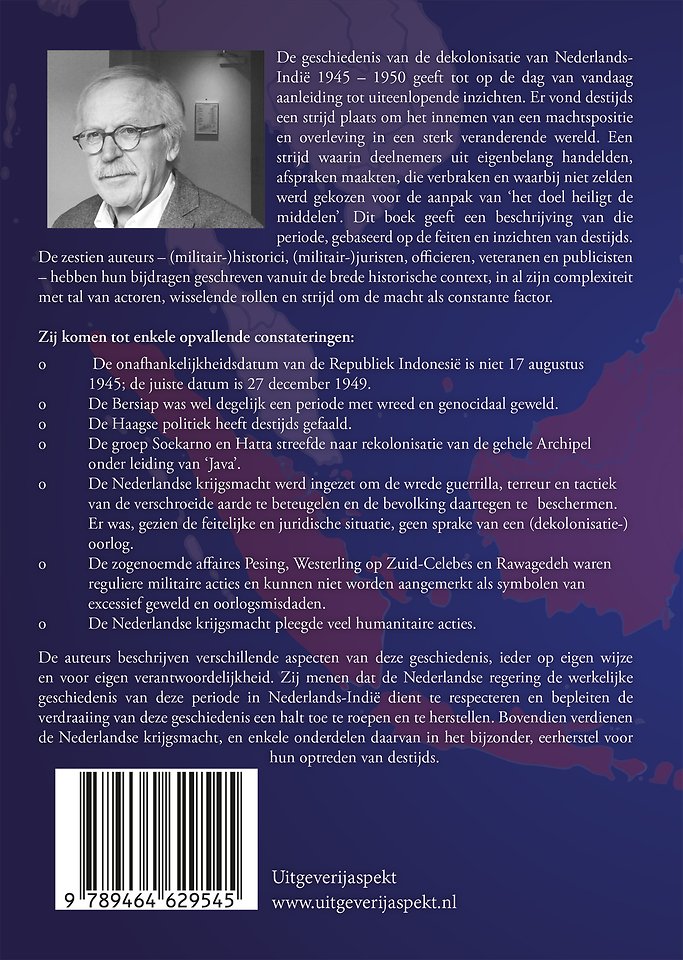 De geschiedenis van de dekolonisatie van Nederlands-Indië 1945 – 1950 geeft tot op de dag van vandaag aanleiding tot uiteenlopende inzichten. Er vond destijds een strijd plaats om het innemen van een machtspositie en overleving in een sterk veranderende wereld. Een strijd waarin deelnemers uit eigenbelang handelden, afspraken maakten, die verbraken en waarbij niet zelden werd gekozen voor de aanpak van 'het doel heiligt de middelen'. Dit boek geeft een beschrijving van die periode, gebaseerd op de feiten en inzichten van destijds. De zestien auteurs – (militair-)historici, (militair-)juristen, officieren, veteranen en publicisten – hebben hun bijdragen geschreven vanuit de brede historische context, in al zijn complexiteit met tal van actoren, wisselende rollen en strijd om de macht als constante factor.

Zij komen tot enkele opvallende constateringen:

o De onafhankelijkheidsdatum van de Republiek Indonesië is niet 17 augustus 1945; de juiste datum is 27 december 1949.
o De Bersiap was wel degelijk een periode met wreed en genocidaal geweld.
o De Haagse politiek heeft destijds gefaald.
o De groep Soekarno en Hatta streefde naar rekolonisatie van de gehele Archipel onder leiding van 'Java'.
o De Nederlandse krijgsmacht werd ingezet om de wrede guerrilla, terreur en tactiek van de verschroeide aarde te beteugelen en de bevolking daartegen te beschermen. Er was, gezien de feitelijke en juridische situatie, geen sprake van een (dekolonisatie-) oorlog.
o De zogenoemde affaires Pesing, Westerling op Zuid-Celebes en Rawagedeh waren reguliere militaire acties en kunnen niet worden aangemerkt als symbolen van excessief geweld en oorlogsmisdaden.
o De Nederlandse krijgsmacht pleegde veel humanitaire acties.

De auteurs beschrijven verschillende aspecten van deze geschiedenis, ieder op eigen wijze en voor eigen verantwoordelijkheid. Zij menen dat de Nederlandse regering de werkelijke geschiedenis van deze periode in Nederlands-Indië dient te respecteren en bepleiten de verdraaiing van deze geschiedenis een halt toe te roepen en te herstellen. Bovendien verdienen de Nederlandse krijgsmacht, en enkele onderdelen daarvan in het bijzonder, eerherstel voor hun optreden van destijds.

9 789464 629545

Uitgeverijaspekt
www.uitgeverijaspekt.nl